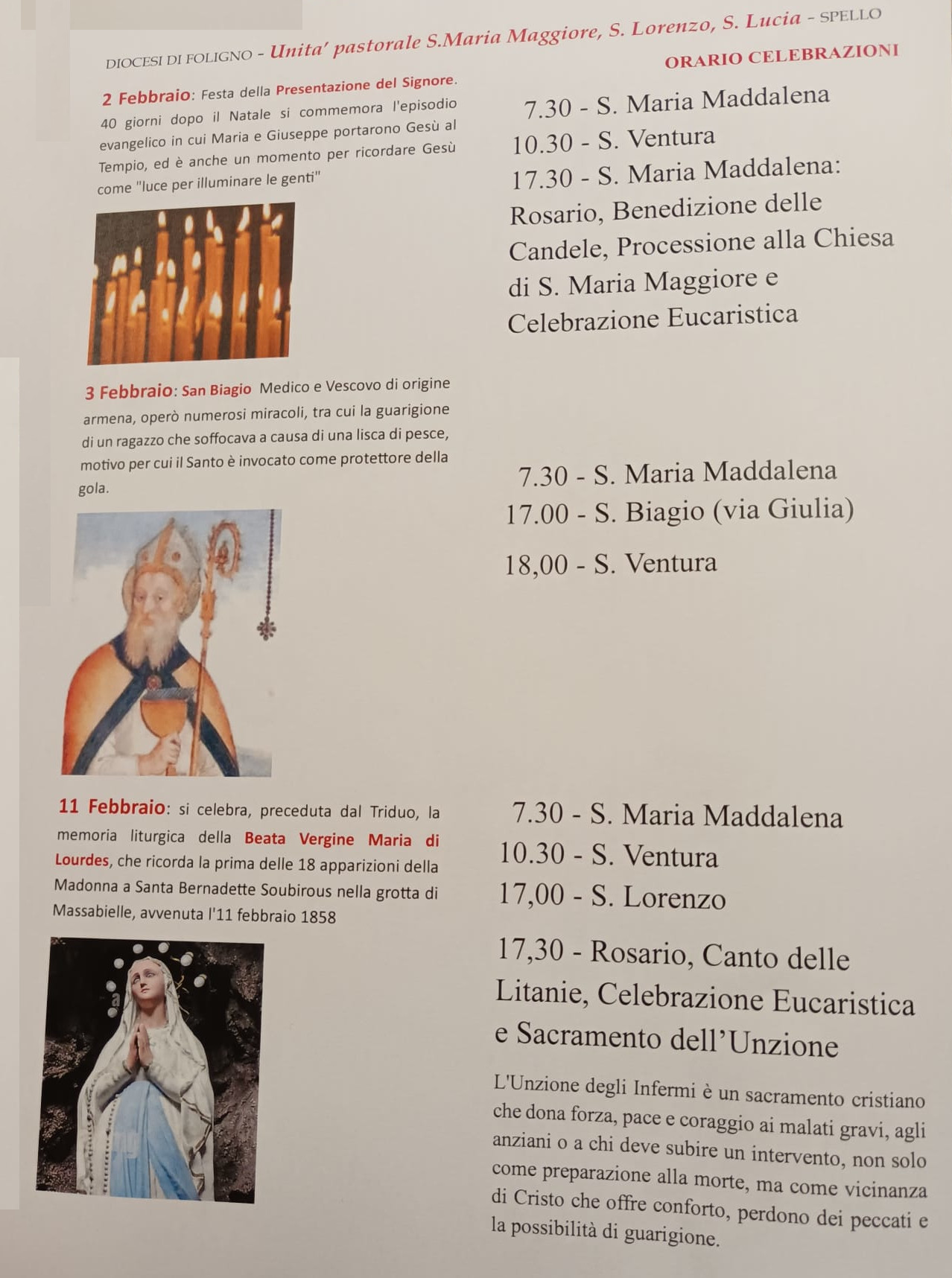 DIOCESI DI FOLIGNO - Unita' pastorale S.Maria Maggiore, S. Lorenzo, S. Lucia - SPELLO

ORARIO CELEBRAZIONI

2 Febbraio: Festa della Presentazione del Signore. 40 giorni dopo il Natale si commemora l'episodio evangelico in cui Maria e Giuseppe portarono Gesù al Tempio, ed è anche un momento per ricordare Gesù come "luce per illuminare le genti"

7.30 - S. Maria Maddalena
10.30 - S. Ventura
17.30 - S. Maria Maddalena: Rosario, Benedizione delle Candele, Processione alla Chiesa di S. Maria Maggiore e Celebrazione Eucaristica

3 Febbraio: San Biagio Medico e Vescovo di origine armena, operò numerosi miracoli, tra cui la guarigione di un ragazzo che soffocava a causa di una lisca di pesce, motivo per cui il Santo è invocato come protettore della gola.

7.30 - S. Maria Maddalena
17.00 - S. Biagio (via Giulia)
18,00 - S. Ventura

11 Febbraio: si celebra, preceduta dal Triduo, la memoria liturgica della Beata Vergine Maria di Lourdes, che ricorda la prima delle 18 apparizioni della Madonna a Santa Bernadette Soubirous nella grotta di Massabielle, avvenuta l'11 febbraio 1858

7.30 - S. Maria Maddalena
10.30 - S. Ventura
17,00 - S. Lorenzo
17,30 - Rosario, Canto delle Litanie, Celebrazione Eucaristica e Sacramento dell'Unzione

L'Unzione degli Infermi è un sacramento cristiano che dona forza, pace e coraggio ai malati gravi, agli anziani o a chi deve subire un intervento, non solo come preparazione alla morte, ma come vicinanza di Cristo che offre conforto, perdono dei peccati e la possibilità di guarigione.